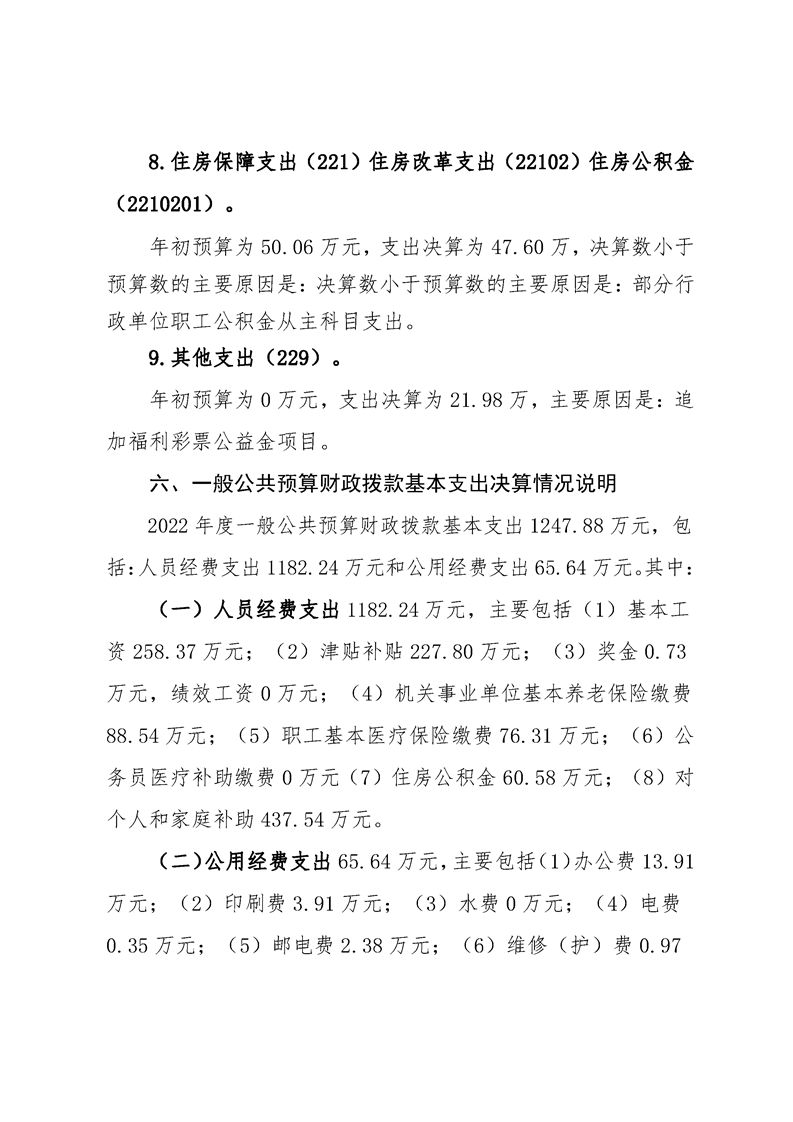 8.住房保障支出（221）住房改革支出（22102）住房公积金（2210201）。

年初预算为 50.06 万元，支出决算为 47.60 万，决算数小于预算数的主要原因是：决算数小于预算数的主要原因是：部分行政单位职工公积金从主科目支出。

9.其他支出（229）。

年初预算为 0 万元，支出决算为 21.98 万，主要原因是：追加福利彩票公益金项目。

六、一般公共预算财政拨款基本支出决算情况说明

2022 年度一般公共预算财政拨款基本支出 1247.88 万元，包括：人员经费支出 1182.24 万元和公用经费支出 65.64 万元。其中：

（一）人员经费支出 1182.24 万元，主要包括（1）基本工资 258.37 万元；（2）津贴补贴 227.80 万元；（3）奖金 0.73 万元，绩效工资 0 万元；（4）机关事业单位基本养老保险缴费 88.54 万元；（5）职工基本医疗保险缴费 76.31 万元；（6）公务员医疗补助缴费 0 万元（7）住房公积金 60.58 万元；（8）对个人和家庭补助 437.54 万元。

（二）公用经费支出 65.64 万元，主要包括（1）办公费 13.91 万元；（2）印刷费 3.91 万元；（3）水费 0 万元；（4）电费 0.35 万元；（5）邮电费 2.38 万元；（6）维修（护）费 0.97